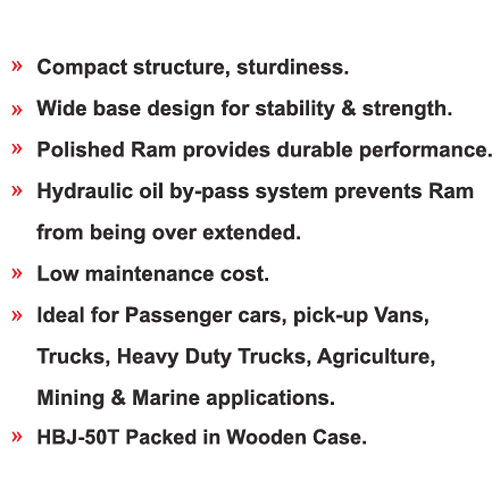 » Compact structure, sturdiness.

» Wide base design for stability & strength.

» Polished Ram provides durable performance.

» Hydraulic oil by-pass system prevents Ram from being over extended.

» Low maintenance cost.

» Ideal for Passenger cars, pick-up Vans, Trucks, Heavy Duty Trucks, Agriculture, Mining & Marine applications.

» HBJ-50T Packed in Wooden Case.